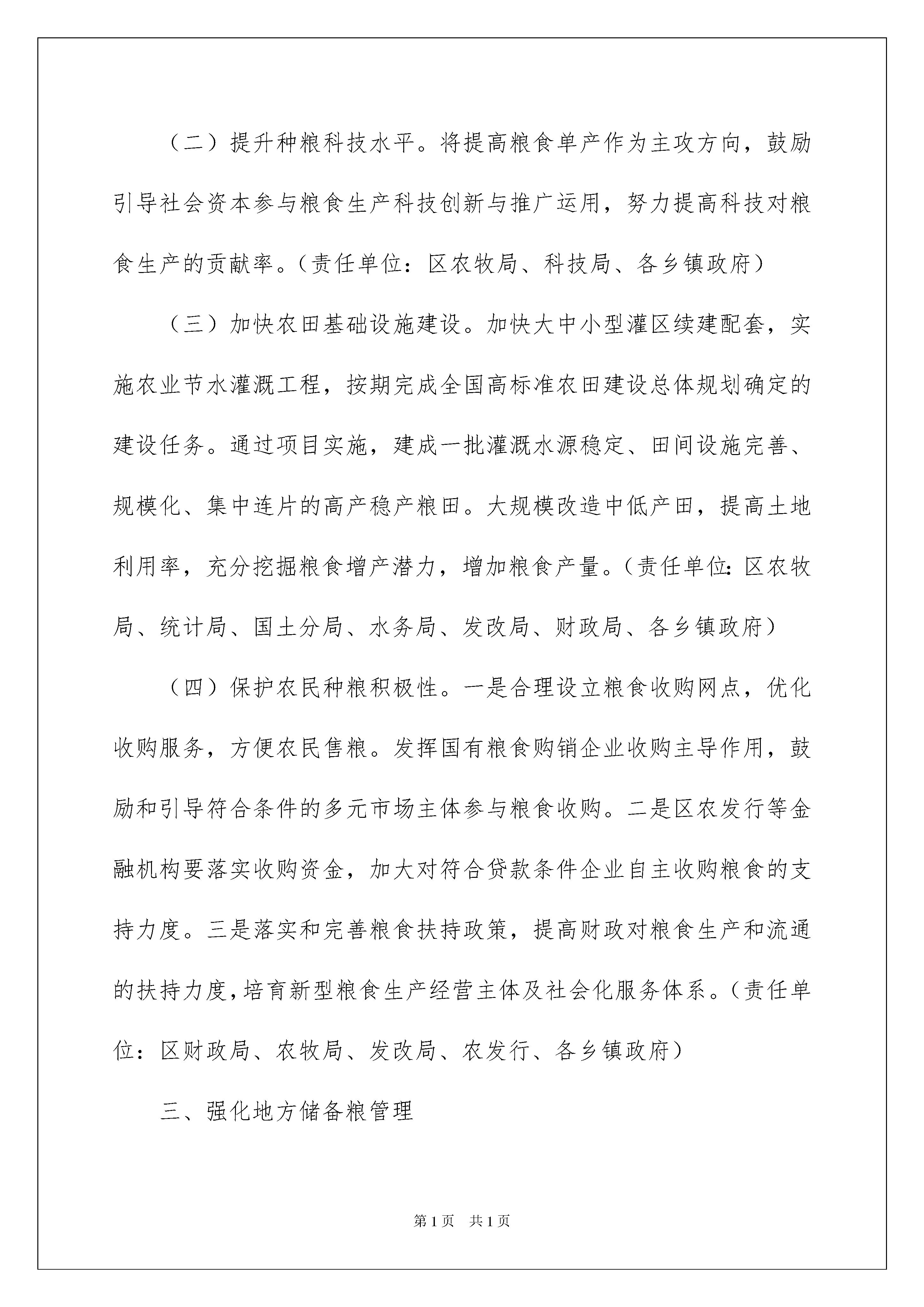 （二）提升种粮科技水平。将提高粮食单产作为主攻方向，鼓励引导社会资本参与粮食生产科技创新与推广运用，努力提高科技对粮食生产的贡献率。（责任单位：区农牧局、科技局、各乡镇政府）

（三）加快农田基础设施建设。加快大中小型灌区续建配套，实施农业节水灌溉工程，按期完成全国高标准农田建设总体规划确定的建设任务。通过项目实施，建成一批灌溉水源稳定、田间设施完善、规模化、集中连片的高产稳产粮田。大规模改造中低产田，提高土地利用率，充分挖掘粮食增产潜力，增加粮食产量。（责任单位：区农牧局、统计局、国土分局、水务局、发改局、财政局、各乡镇政府）

（四）保护农民种粮积极性。一是合理设立粮食收购网点，优化收购服务，方便农民售粮。发挥国有粮食购销企业收购主导作用，鼓励和引导符合条件的多元市场主体参与粮食收购。二是区农发行等金融机构要落实收购资金，加大对符合贷款条件企业自主收购粮食的支持力度。三是落实和完善粮食扶持政策，提高财政对粮食生产和流通的扶持力度，培育新型粮食生产经营主体及社会化服务体系。（责任单位：区财政局、农牧局、发改局、农发行、各乡镇政府）

三、强化地方储备粮管理

第1页 共1页